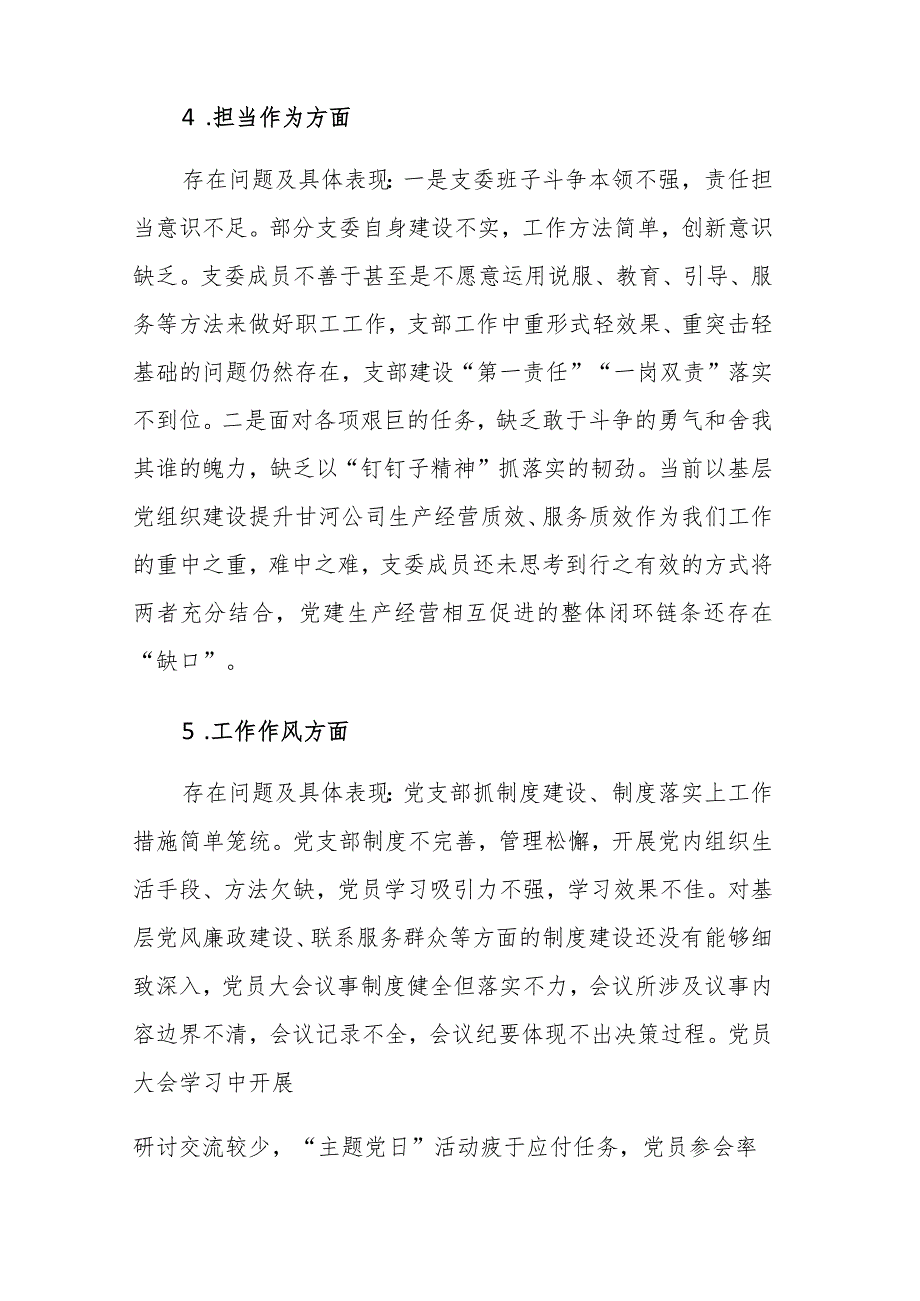 4 .担当作为方面

存在问题及具体表现:一是支委班子斗争本领不强，责任担当意识不足。部分支委自身建设不实，工作方法简单，创新意识缺乏。支委成员不善于甚至是不愿意运用说服、教育、引导、服务等方法来做好职工工作，支部工作中重形式轻效果、重突击轻基础的问题仍然存在，支部建设“第一责任”“一岗双责”落实不到位。二是面对各项艰巨的任务，缺乏敢于斗争的勇气和舍我其谁的魄力，缺乏以“钉钉子精神”抓落实的韧劲。当前以基层党组织建设提升甘河公司生产经营质效、服务质效作为我们工作的重中之重，难中之难，支委成员还未思考到行之有效的方式将两者充分结合，党建生产经营相互促进的整体闭环链条还存在“缺口”。

5 .工作作风方面

存在问题及具体表现:党支部抓制度建设、制度落实上工作措施简单笼统。党支部制度不完善，管理松懈，开展党内组织生活手段、方法欠缺，党员学习吸引力不强，学习效果不佳。对基层党风廉政建设、联系服务群众等方面的制度建设还没有能够细致深入，党员大会议事制度健全但落实不力，会议所涉及议事内容边界不清，会议记录不全，会议纪要体现不出决策过程。党员大会学习中开展

研讨交流较少，“主题党日”活动疲于应付任务，党员参会率